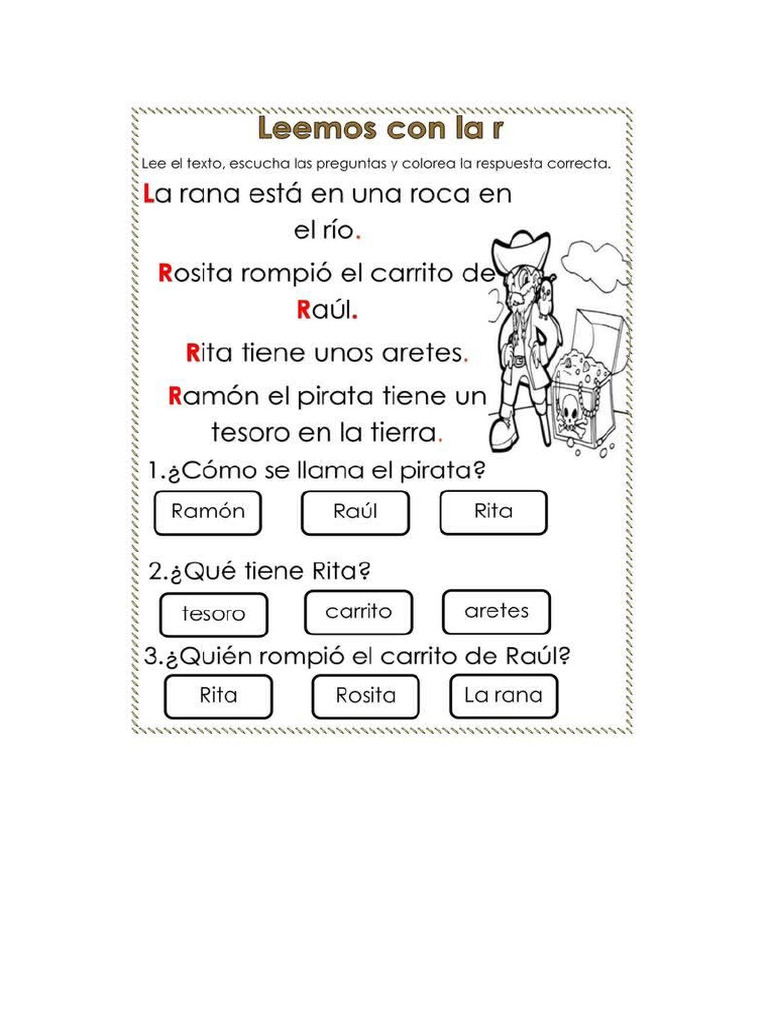 Leemos con la r

Lee el texto, escucha las preguntas y colorea la respuesta correcta.

La rana está en una roca en el río.

Rosita rompió el carrito de Raúl.

Rita tiene unos aretes.

Ramón el pirata tiene un tesoro en la tierra.

1.¿Cómo se llama el pirata?

Ramón Raúl Rita

2.¿Qué tiene Rita?

tesoro carrito aretes

3.¿Quién rompió el carrito de Raúl?

Rita Rosita La rana